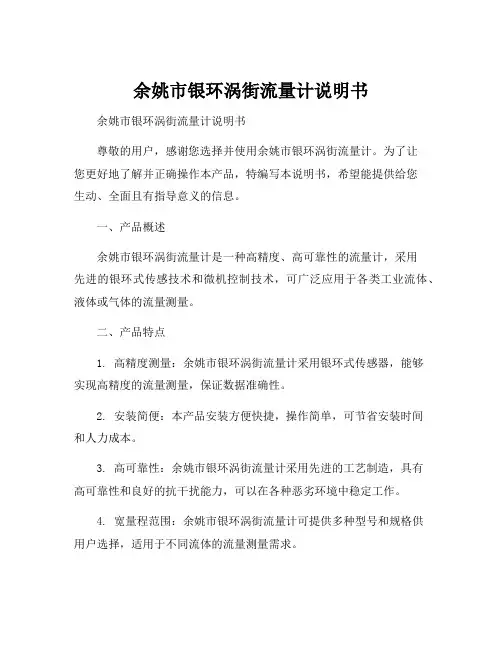 余姚市银环涡街流量计说明书

余姚市银环涡街流量计说明书

尊敬的用户，感谢您选择并使用余姚市银环涡街流量计。为了让您更好地了解并正确操作本产品，特编写本说明书，希望能提供给您生动、全面且有指导意义的信息。

一、产品概述

余姚市银环涡街流量计是一种高精度、高可靠性的流量计，采用先进的银环式传感技术和微机控制技术，可广泛应用于各类工业流体、液体或气体的流量测量。

二、产品特点

1. 高精度测量：余姚市银环涡街流量计采用银环式传感器，能够实现高精度的流量测量，保证数据准确性。

2. 安装简便：本产品安装方便快捷，操作简单，可节省安装时间和人力成本。

3. 高可靠性：余姚市银环涡街流量计采用先进的工艺制造，具有高可靠性和良好的抗干扰能力，可以在各种恶劣环境中稳定工作。

4. 宽量程范围：余姚市银环涡街流量计可提供多种型号和规格供用户选择，适用于不同流体的流量测量需求。